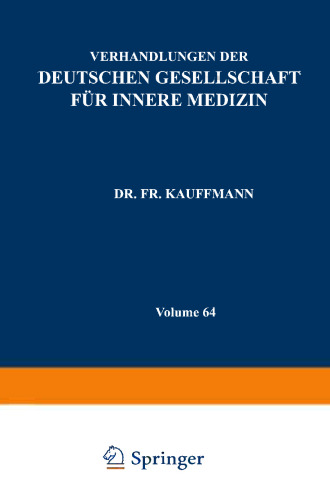 VERHANDLUNGEN DER
DEUTSCHEN GESELLSCHAFT FÜR INNERE MEDIZIN

DR. FR. KAUFFMANN

Volume 64

Springer